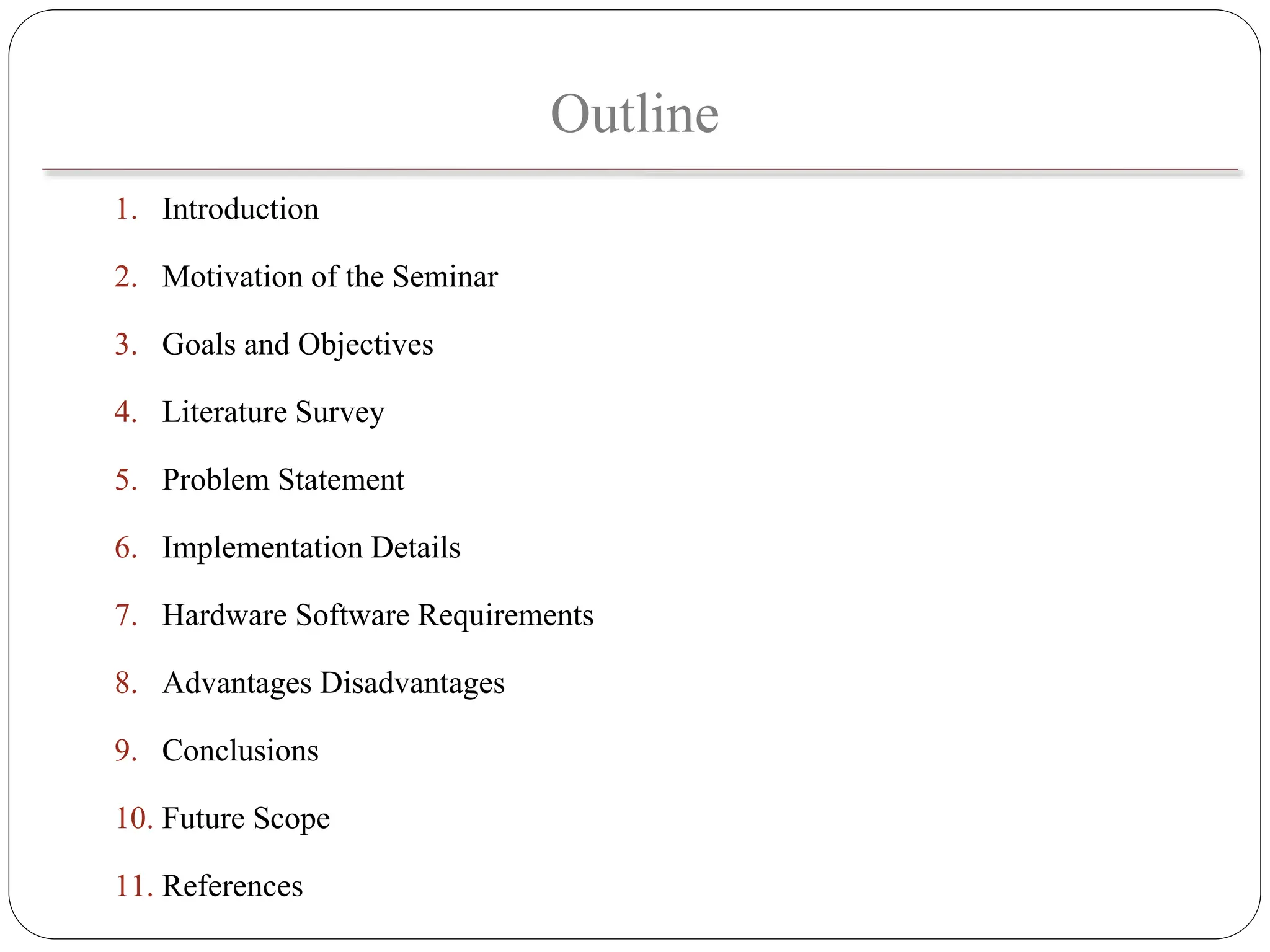 Outline

1. Introduction
2. Motivation of the Seminar
3. Goals and Objectives
4. Literature Survey
5. Problem Statement
6. Implementation Details
7. Hardware Software Requirements
8. Advantages Disadvantages
9. Conclusions
10. Future Scope
11. References